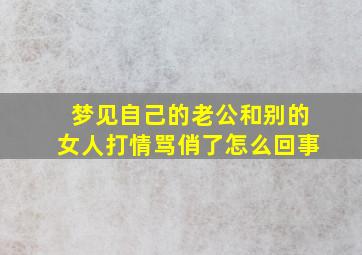 梦见自己的老公和别的女人打情骂俏了怎么回事